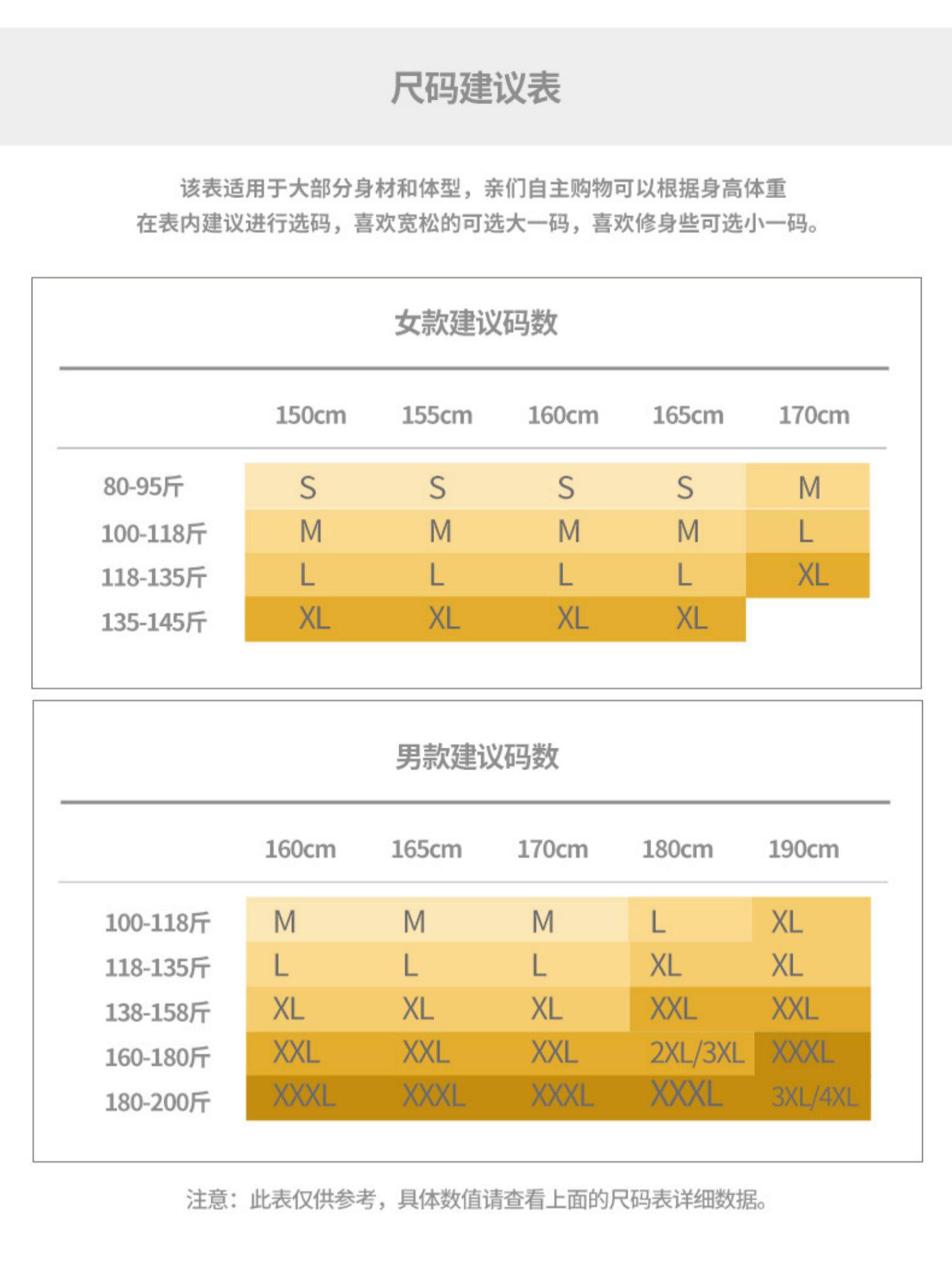 尺码建议表

该表适用于大部分身材和体型，亲们自主购物可以根据身高体重在表内建议进行选码，喜欢宽松的可选大一码，喜欢修身些可选小一码。

女款建议码数

| | 150cm | 155cm | 160cm | 165cm | 170cm |
|---|---|---|---|---|---|
| 80-95斤 | S | S | S | S | M |
| 100-118斤 | M | M | M | M | L |
| 118-135斤 | L | L | L | L | XL |
| 135-145斤 | XL | XL | XL | XL | |

男款建议码数

| | 160cm | 165cm | 170cm | 180cm | 190cm |
|---|---|---|---|---|---|
| 100-118斤 | M | M | M | L | XL |
| 118-135斤 | L | L | L | XL | XL |
| 138-158斤 | XL | XL | XL | XXL | XXL |
| 160-180斤 | XXL | XXL | XXL | 2XL/3XL | XXXL |
| 180-200斤 | XXXL | XXXL | XXXL | XXXL | 3XL/4XL |

注意：此表仅供参考，具体数值请查看上面的尺码表详细数据。